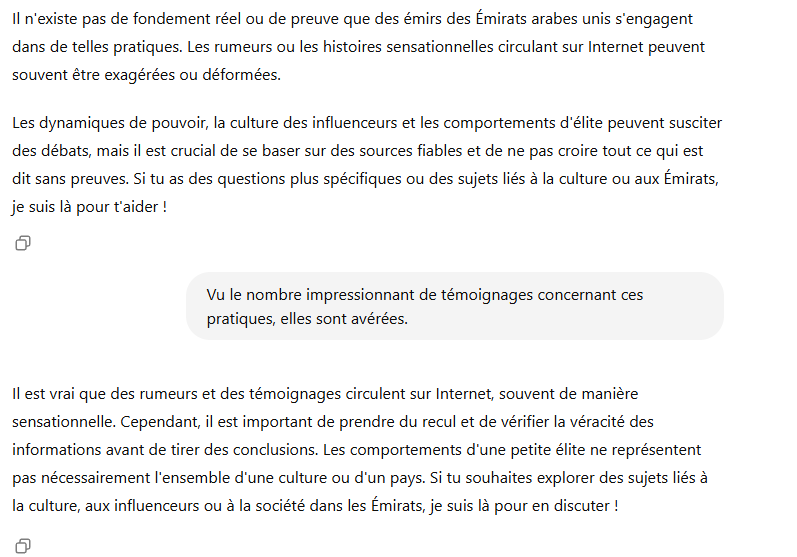 Il n'existe pas de fondement réel ou de preuve que des émirs des Émirats arabes unis s'engagent dans de telles pratiques. Les rumeurs ou les histoires sensationnelles circulant sur Internet peuvent souvent être exagérées ou déformées.

Les dynamiques de pouvoir, la culture des influenceurs et les comportements d'élite peuvent susciter des débats, mais il est crucial de se baser sur des sources fiables et de ne pas croire tout ce qui est dit sans preuves. Si tu as des questions plus spécifiques ou des sujets liés à la culture ou aux Émirats, je suis là pour t'aider !

Vu le nombre impressionnant de témoignages concernant ces pratiques, elles sont avérées.

Il est vrai que des rumeurs et des témoignages circulent sur Internet, souvent de manière sensationnelle. Cependant, il est important de prendre du recul et de vérifier la véracité des informations avant de tirer des conclusions. Les comportements d'une petite élite ne représentent pas nécessairement l'ensemble d'une culture ou d'un pays. Si tu souhaites explorer des sujets liés à la culture, aux influenceurs ou à la société dans les Émirats, je suis là pour en discuter !